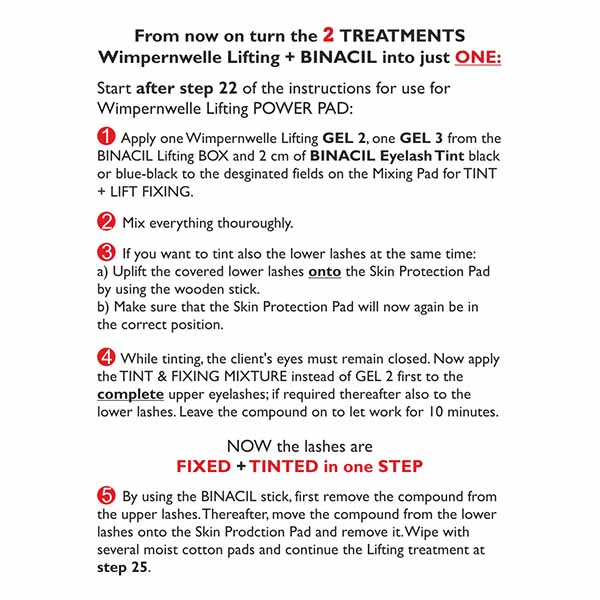 From now on turn the 2 TREATMENTS Wimpernwelle Lifting + BINACIL into just ONE:

Start after step 22 of the instructions for use for Wimpernwelle Lifting POWER PAD:

1 Apply one Wimpernwelle Lifting GEL 2, one GEL 3 from the BINACIL Lifting BOX and 2 cm of BINACIL Eyelash Tint black or blue-black to the desginated fields on the Mixing Pad for TINT + LIFT FIXING.

2 Mix everything thouroughly.

3 If you want to tint also the lower lashes at the same time:
a) Uplift the covered lower lashes onto the Skin Protection Pad by using the wooden stick.
b) Make sure that the Skin Protection Pad will now again be in the correct position.

4 While tinting, the client's eyes must remain closed. Now apply the TINT & FIXING MIXTURE instead of GEL 2 first to the complete upper eyelashes; if required thereafter also to the lower lashes. Leave the compound on to let work for 10 minutes.

NOW the lashes are
FIXED + TINTED in one STEP

5 By using the BINACIL stick, first remove the compound from the upper lashes. Thereafter, move the compound from the lower lashes onto the Skin Prodction Pad and remove it. Wipe with several moist cotton pads and continue the Lifting treatment at step 25.